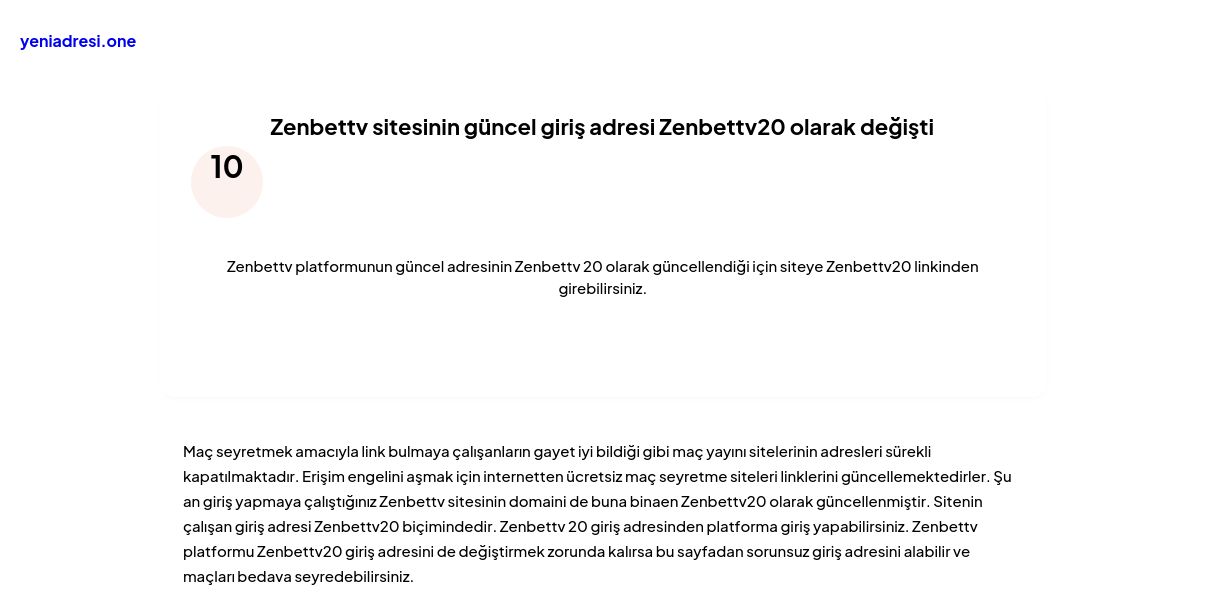 yeniadresi.one

Zenbettv sitesinin güncel giriş adresi Zenbettv20 olarak değişti

10

Zenbettv platformunun güncel adresinin Zenbettv 20 olarak güncellendiği için siteye Zenbettv20 linkinden girebilirsiniz.

Maç seyretmek amacıyla link bulmaya çalışanların gayet iyi bildiği gibi maç yayını sitelerinin adresleri sürekli kapatılmaktadır. Erişim engelini aşmak için internetten ücretsiz maç seyretme siteleri linklerini güncellemektedirler. Şu an giriş yapmaya çalıştığınız Zenbettv sitesinin domaini de buna binaen Zenbettv20 olarak güncellenmiştir. Sitenin çalışan giriş adresi Zenbettv20 biçimindedir. Zenbettv 20 giriş adresinden platforma giriş yapabilirsiniz. Zenbettv platformu Zenbettv20 giriş adresini de değiştirmek zorunda kalırsa bu sayfadan sorunsuz giriş adresini alabilir ve maçları bedava seyredebilirsiniz.